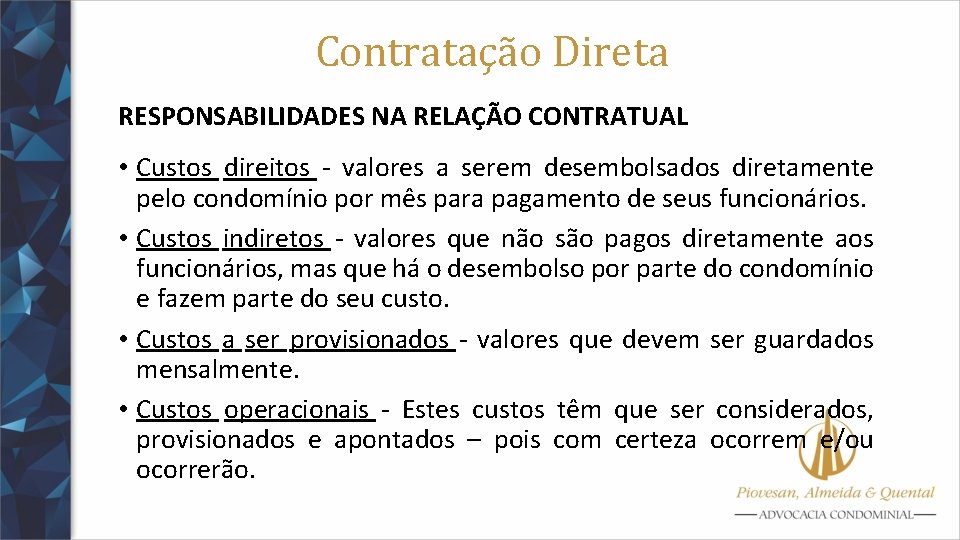 Contratação Direta

RESPONSABILIDADES NA RELAÇÃO CONTRATUAL

• Custos direitos - valores a serem desembolsados diretamente pelo condomínio por mês para pagamento de seus funcionários.

• Custos indiretos - valores que não são pagos diretamente aos funcionários, mas que há o desembolso por parte do condomínio e fazem parte do seu custo.

• Custos a ser provisionados - valores que devem ser guardados mensalmente.

• Custos operacionais - Estes custos têm que ser considerados, provisionados e apontados – pois com certeza ocorrem e/ou ocorrerão.

Piovesan, Almeida & Quental
ADVOCACIA CONDOMINIAL